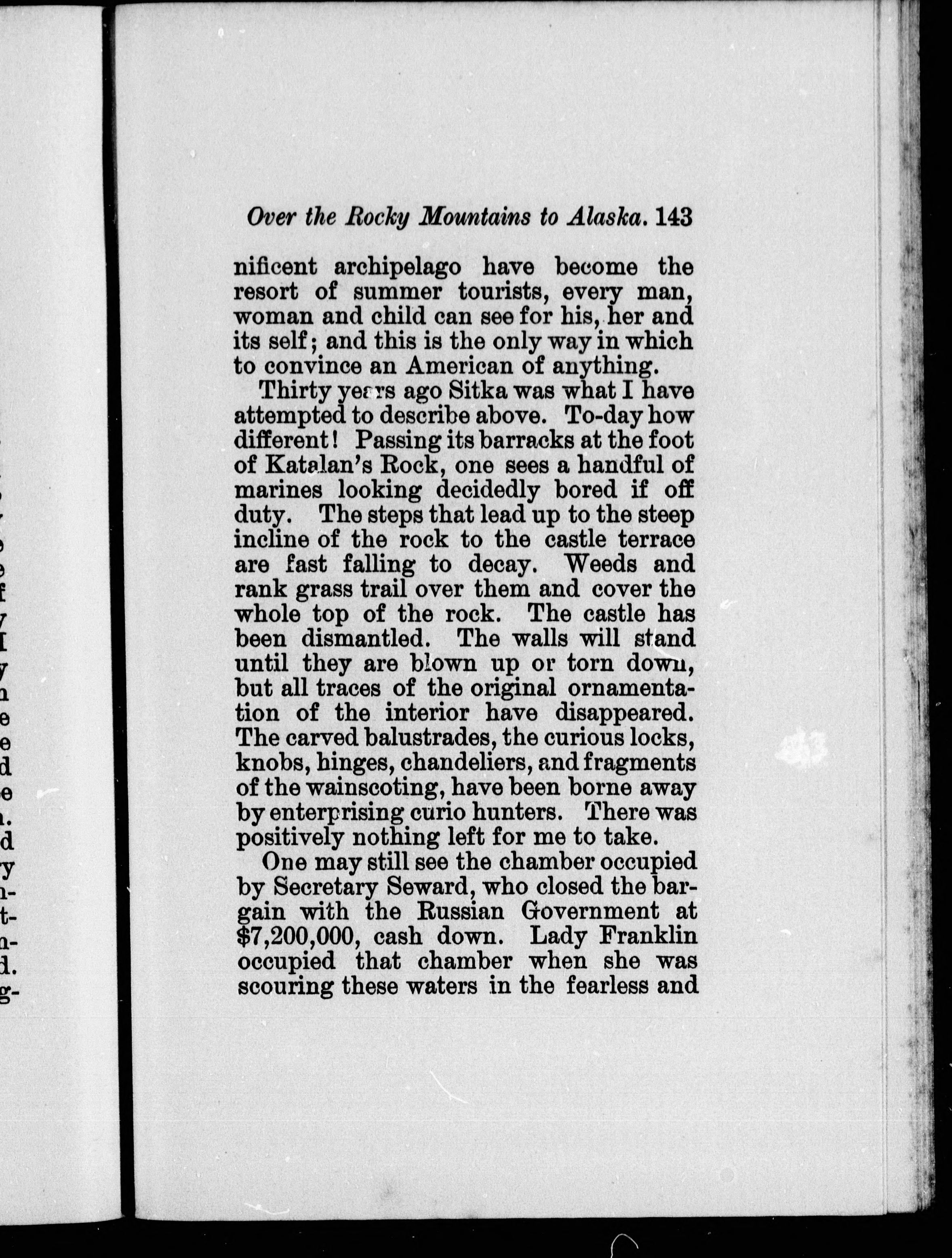 Over the Rocky Mountains to Alaska. 143

nificent archipelago have become the resort of summer tourists, every man, woman and child can see for his, her and its self; and this is the only way in which to convince an American of anything.

Thirty years ago Sitka was what I have attempted to describe above. To-day how different! Passing its barracks at the foot of Katalan's Rock, one sees a handful of marines looking decidedly bored if off duty. The steps that lead up to the steep incline of the rock to the castle terrace are fast falling to decay. Weeds and rank grass trail over them and cover the whole top of the rock. The castle has been dismantled. The walls will stand until they are blown up or torn down, but all traces of the original ornamentation of the interior have disappeared. The carved balustrades, the curious locks, knobs, hinges, chandeliers, and fragments of the wainscoting, have been borne away by enterprising curio hunters. There was positively nothing left for me to take.

One may still see the chamber occupied by Secretary Seward, who closed the bargain with the Russian Government at $7,200,000, cash down. Lady Franklin occupied that chamber when she was scouring these waters in the fearless and